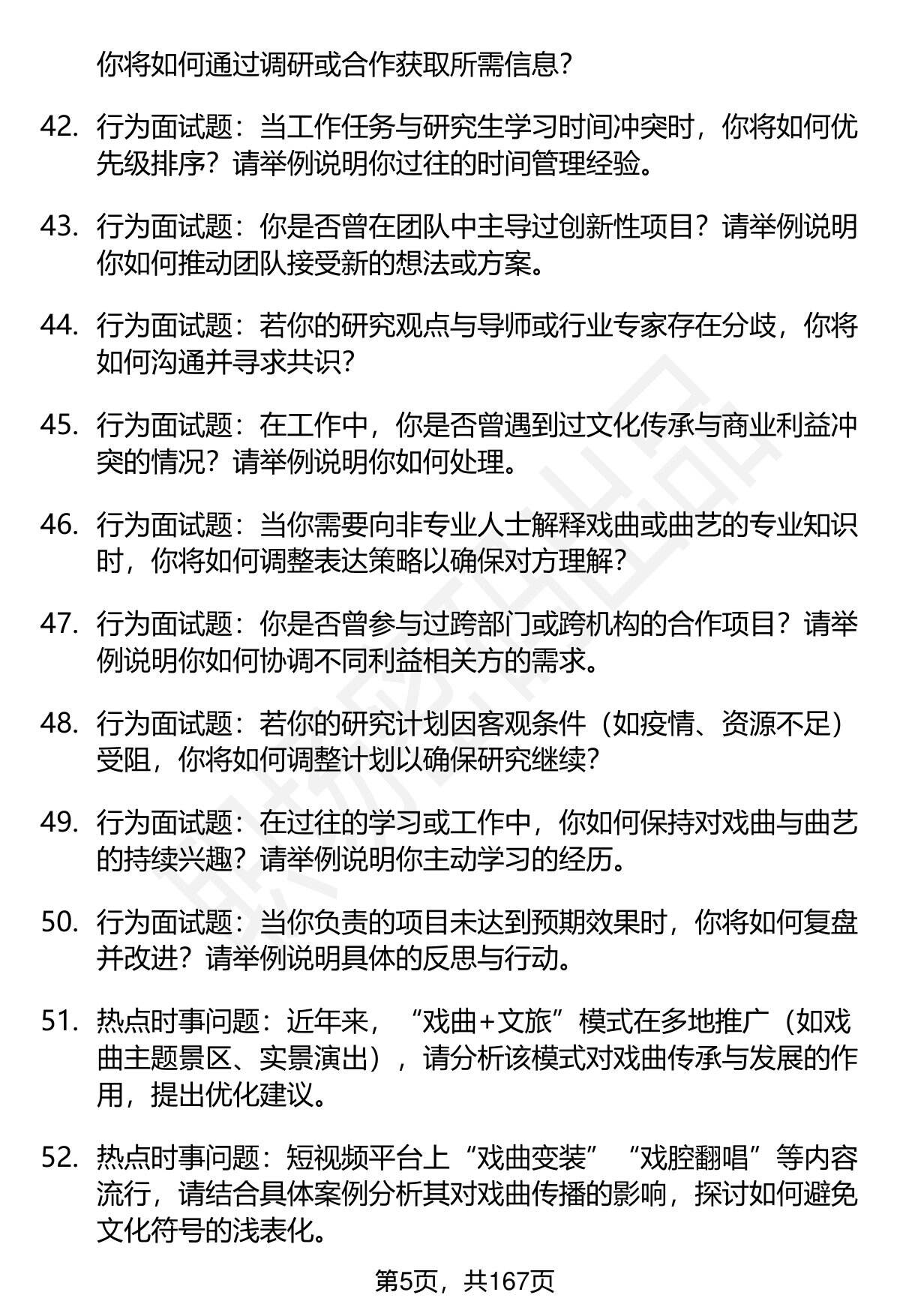 你将如何通过调研或合作获取所需信息？

42. 行为面试题：当工作任务与研究生学习时间冲突时，你将如何优先级排序？请举例说明你过往的时间管理经验。

43. 行为面试题：你是否曾在团队中主导过创新性项目？请举例说明你如何推动团队接受新的想法或方案。

44. 行为面试题：若你的研究观点与导师或行业专家存在分歧，你将如何沟通并寻求共识？

45. 行为面试题：在工作中，你是否曾遇到过文化传承与商业利益冲突的情况？请举例说明你如何处理。

46. 行为面试题：当你需要向非专业人士解释戏曲或曲艺的专业知识时，你将如何调整表达策略以确保对方理解？

47. 行为面试题：你是否曾参与过跨部门或跨机构的合作项目？请举例说明你如何协调不同利益相关方的需求。

48. 行为面试题：若你的研究计划因客观条件（如疫情、资源不足）受阻，你将如何调整计划以确保研究继续？

49. 行为面试题：在过往的学习或工作中，你如何保持对戏曲与曲艺的持续兴趣？请举例说明你主动学习的经历。

50. 行为面试题：当你负责的项目未达到预期效果时，你将如何复盘并改进？请举例说明具体的反思与行动。

51. 热点时事问题：近年来，“戏曲+文旅”模式在多地推广（如戏曲主题景区、实景演出），请分析该模式对戏曲传承与发展的作用，提出优化建议。

52. 热点时事问题：短视频平台上“戏曲变装”“戏腔翻唱”等内容流行，请结合具体案例分析其对戏曲传播的影响，探讨如何避免文化符号的浅表化。

第5页，共167页